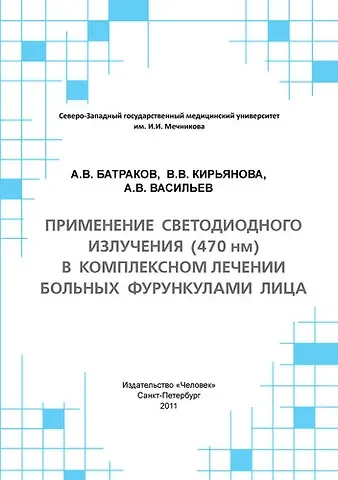 Северо-Западный государственный медицинский университет им. И.И. Мечникова

А.В. БАТРАКОВ, В.В. КИРЬЯНОВА, А.В. ВАСИЛЬЕВ

ПРИМЕНЕНИЕ СВЕТОДИОДНОГО ИЗЛУЧЕНИЯ (470 нм) В КОМПЛЕКСНОМ ЛЕЧЕНИИ БОЛЬНЫХ ФУРУНКУЛАМИ ЛИЦА

Издательство «Человек»
Санкт-Петербург
2011